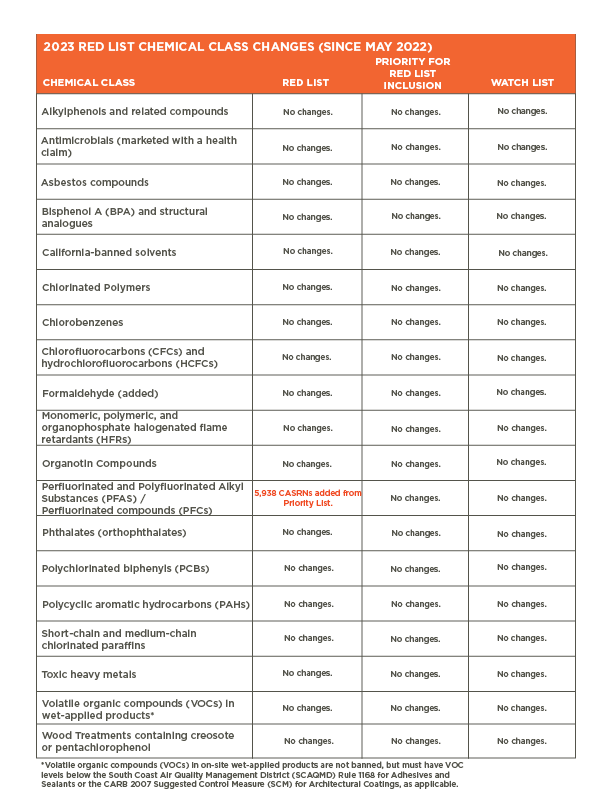 2023 RED LIST CHEMICAL CLASS CHANGES (SINCE MAY 2022)

| CHEMICAL CLASS | RED LIST | PRIORITY FOR RED LIST INCLUSION | WATCH LIST |
|---|---|---|---|
| Alkylphenols and related compounds | No changes. | No changes. | No changes. |
| Antimicrobials (marketed with a health claim) | No changes. | No changes. | No changes. |
| Asbestos compounds | No changes. | No changes. | No changes. |
| Bisphenol A (BPA) and structural analogues | No changes. | No changes. | No changes. |
| California-banned solvents | No changes. | No changes. | No changes. |
| Chlorinated Polymers | No changes. | No changes. | No changes. |
| Chlorobenzenes | No changes. | No changes. | No changes. |
| Chlorofluorocarbons (CFCs) and hydrochlorofluorocarbons (HCFCs) | No changes. | No changes. | No changes. |
| Formaldehyde (added) | No changes. | No changes. | No changes. |
| Monomeric, polymeric, and organophosphate halogenated flame retardants (HFRs) | No changes. | No changes. | No changes. |
| Organotin Compounds | No changes. | No changes. | No changes. |
| Perfluorinated and Polyfluorinated Alkyl Substances (PFAS) / Perfluorinated compounds (PFCs) | 5,938 CASRNs added from Priority List. | No changes. | No changes. |
| Phthalates (orthophthalates) | No changes. | No changes. | No changes. |
| Polychlorinated biphenyls (PCBs) | No changes. | No changes. | No changes. |
| Polycyclic aromatic hydrocarbons (PAHs) | No changes. | No changes. | No changes. |
| Short-chain and medium-chain chlorinated paraffins | No changes. | No changes. | No changes. |
| Toxic heavy metals | No changes. | No changes. | No changes. |
| Volatile organic compounds (VOCs) in wet-applied products* | No changes. | No changes. | No changes. |
| Wood Treatments containing creosote or pentachlorophenol | No changes. | No changes. | No changes. |

*Volatile organic compounds (VOCs) in on-site wet-applied products are not banned, but must have VOC levels below the South Coast Air Quality Management District (SCAQMD) Rule 1168 for Adhesives and Sealants or the CARB 2007 Suggested Control Measure (SCM) for Architectural Coatings, as applicable.